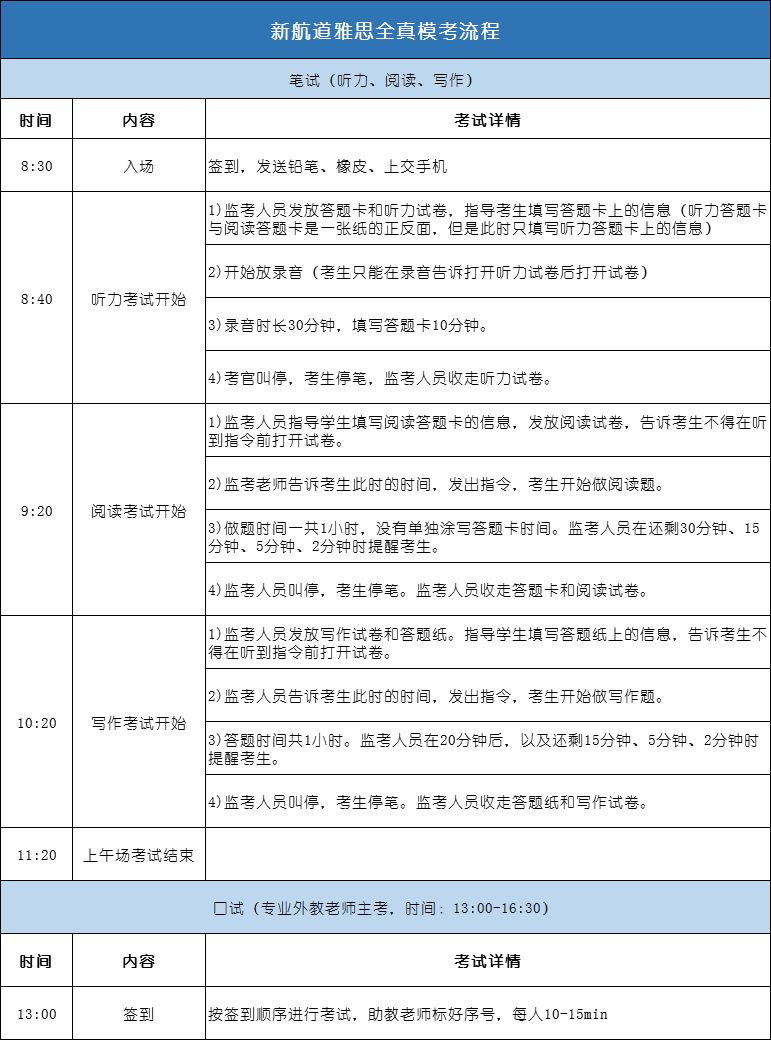 新航道雅思全真模考流程

笔试（听力、阅读、写作）

| 时间 | 内容 | 考试详情 |
|---|---|---|
| 8:30 | 入场 | 签到，发送铅笔、橡皮、上交手机 |
| 8:40 | 听力考试开始 | 1)监考人员发放答题卡和听力试卷，指导考生填写答题卡上的信息（听力答题卡与阅读答题卡是一张纸的正反面，但是此时只填写听力答题卡上的信息） |
| | | 2)开始放录音（考生只能在录音告诉打开听力试卷后打开试卷） |
| | | 3)录音时长30分钟，填写答题卡10分钟。 |
| | | 4)考官叫停，考生停笔，监考人员收走听力试卷。 |
| 9:20 | 阅读考试开始 | 1)监考人员指导学生填写阅读答题卡的信息，发放阅读试卷，告诉考生不得在听到指令前打开试卷。 |
| | | 2)监考老师告诉考生此时的时间，发出指令，考生开始做阅读题。 |
| | | 3)做题时间一共1小时，没有单独涂写答题卡时间。监考人员在还剩30分钟、15分钟、5分钟、2分钟时提醒考生。 |
| | | 4)监考人员叫停，考生停笔。监考人员收走答题卡和阅读试卷。 |
| 10:20 | 写作考试开始 | 1)监考人员发放写作试卷和答题纸。指导学生填写答题纸上的信息，告诉考生不得在听到指令前打开试卷。 |
| | | 2)监考人员告诉考生此时的时间，发出指令，考生开始做写作题。 |
| | | 3)答题时间共1小时。监考人员在20分钟后，以及还剩15分钟、5分钟、2分钟时提醒考生。 |
| | | 4)监考人员叫停，考生停笔。监考人员收走答题纸和写作试卷。 |
| 11:20 | 上午场考试结束 | |

口试（专业外教老师主考，时间：13:00-16:30）

| 时间 | 内容 | 考试详情 |
|---|---|---|
| 13:00 | 签到 | 按签到顺序进行考试，助教老师标好序号，每人10-15min |